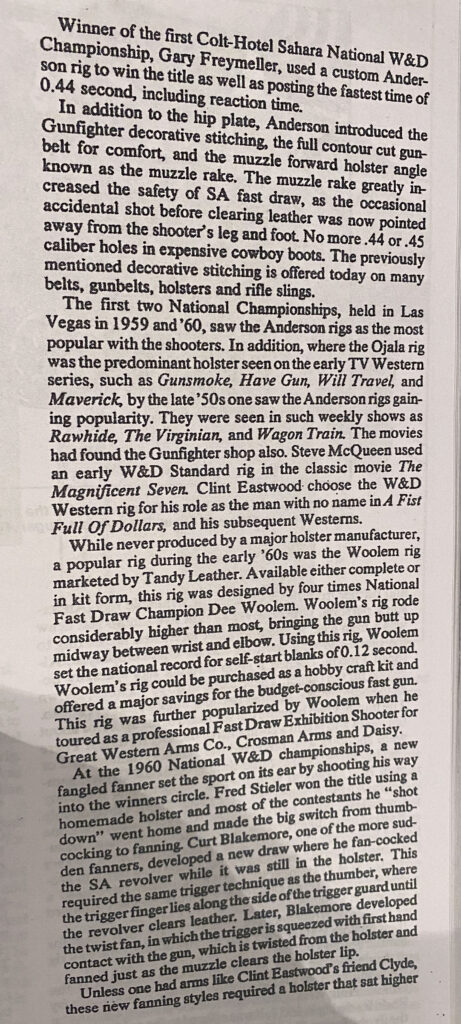 Winner of the first Colt-Hotel Sahara National W&D Championship, Gary Freymeller, used a custom Anderson rig to win the title as well as posting the fastest time of 0.44 second, including reaction time.

In addition to the hip plate, Anderson introduced the Gunfighter decorative stitching, the full contour cut gunbelt for comfort, and the muzzle forward holster angle known as the muzzle rake. The muzzle rake greatly increased the safety of SA fast draw, as the occasional accidental shot before clearing leather was now pointed away from the shooter's leg and foot. No more .44 or .45 caliber holes in expensive cowboy boots. The previously mentioned decorative stitching is offered today on many belts, gunbelts, holsters and rifle slings.

The first two National Championships, held in Las Vegas in 1959 and '60, saw the Anderson rigs as the most popular with the shooters. In addition, where the Ojala rig was the predominant holster seen on the early TV Western series, such as Gunsmoke, Have Gun, Will Travel, and Maverick, by the late '50s one saw the Anderson rigs gaining popularity. They were seen in such weekly shows as Rawhide, The Virginian, and Wagon Train. The movies had found the Gunfighter shop also. Steve McQueen used an early W&D Standard rig in the classic movie The Magnificent Seven. Clint Eastwood choose the W&D Western rig for his role as the man with no name in A Fist Full Of Dollars, and his subsequent Westerns.

While never produced by a major holster manufacturer, a popular rig during the early '60s was the Woolem rig marketed by Tandy Leather. Available either complete or in kit form, this rig was designed by four times National Fast Draw Champion Dee Woolem. Woolem's rig rode considerably higher than most, bringing the gun butt up midway between wrist and elbow. Using this rig, Woolem set the national record for self-start blanks of 0.12 second. Woolem's rig could be purchased as a hobby craft kit and offered a major savings for the budget-conscious fast gun. This rig was further popularized by Woolem when he toured as a professional Fast Draw Exhibition Shooter for Great Western Arms Co., Crosman Arms and Daisy.

At the 1960 National W&D championships, a new fangled fanner set the sport on its ear by shooting his way into the winners circle. Fred Stieler won the title using a homemade holster and most of the contestants he "shot down" went home and made the big switch from thumbcocking to fanning. Curt Blakemore, one of the more sudden fanners, developed a new draw where he fan-cocked the SA revolver while it was still in the holster. This required the same trigger technique as the thumber, where the trigger finger lies along the side of the trigger guard until the revolver clears leather. Later, Blakemore developed the twist fan, in which the trigger is squeezed with first hand contact with the gun, which is twisted from the holster and fanned just as the muzzle clears the holster lip.

Unless one had arms like Clint Eastwood's friend Clyde, these new fanning styles required a holster that sat higher